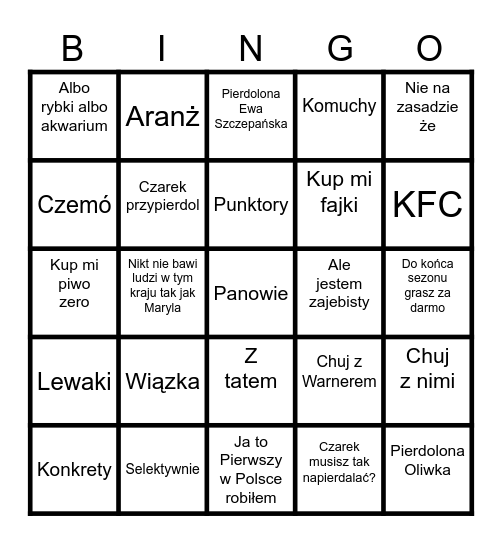 | B | I | N | G | O |
|---|---|---|---|---|
| Albo rybki albo akwarium | Aranż | Pierdolona Ewa Szczepańska | Komuchy | Nie na zasadzie że |
| Czemó | Czarek przypierdol | Punktory | Kup mi fajki | KFC |
| Kup mi piwo zero | Nikt nie bawi ludzi w tym kraju tak jak Maryla | Panowie | Ale jestem zajebisty | Do końca sezonu grasz za darmo |
| Lewaki | Wiązka | Z tatem | Chuj z Warnerem | Chuj z nimi |
| Konkrety | Selektywnie | Ja to Pierwszy w Polsce robiłem | Czarek musisz tak napierdalać? | Pierdolona Oliwka |